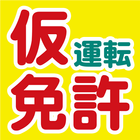 仮運転免許